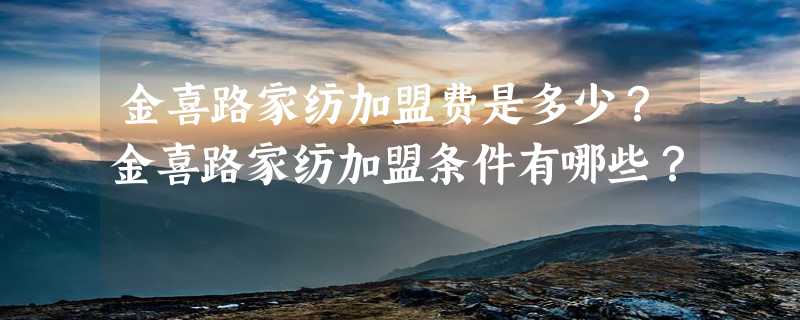 金喜路家纺加盟费是多少？
金喜路家纺加盟条件有哪些？